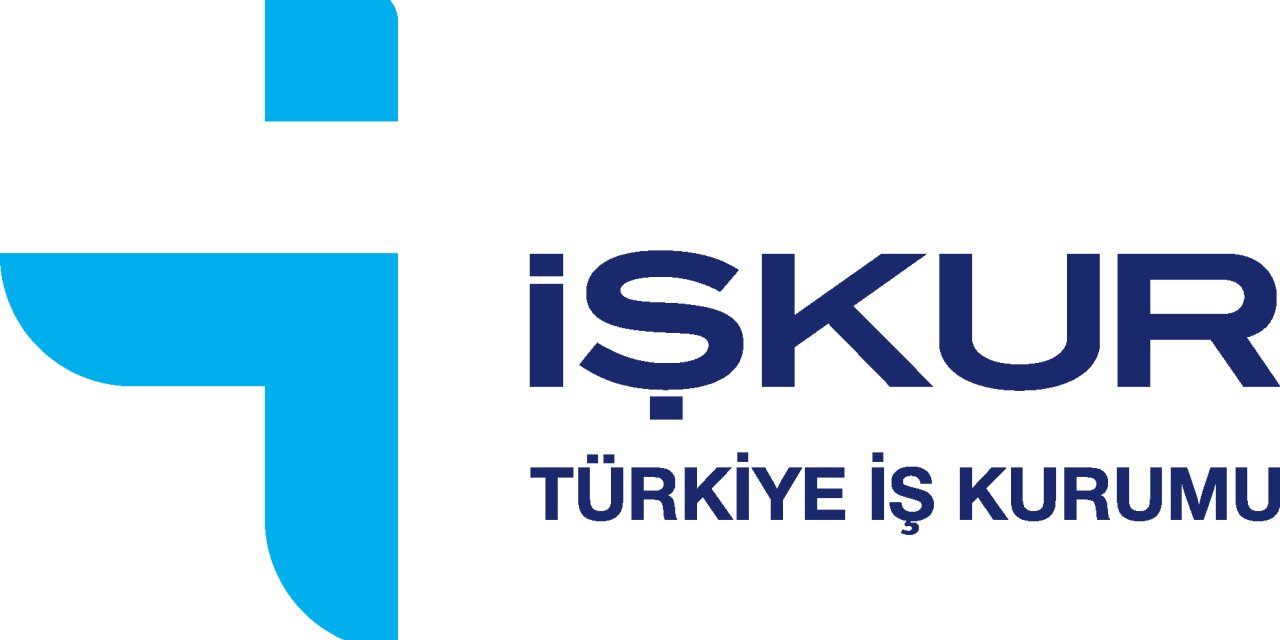 İŞKUR
TÜRKİYE İŞ KURUMU